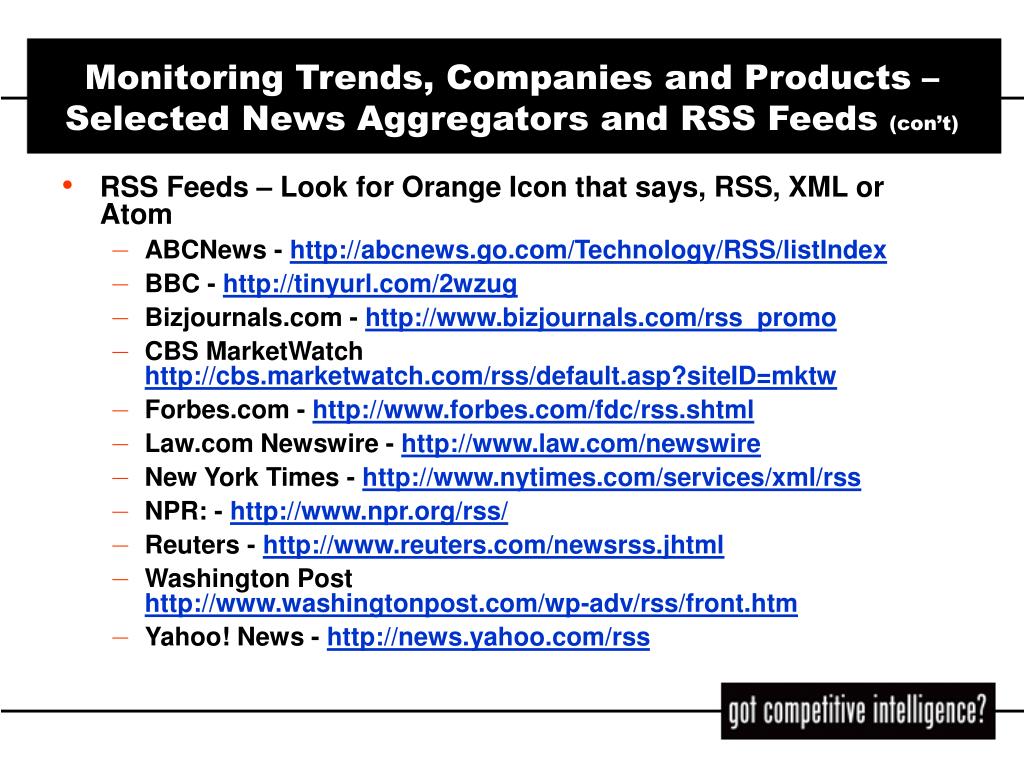 Monitoring Trends, Companies and Products – Selected News Aggregators and RSS Feeds (con't)

• RSS Feeds – Look for Orange Icon that says, RSS, XML or Atom
– ABCNews - http://abcnews.go.com/Technology/RSS/listIndex
– BBC - http://tinyurl.com/2wzug
– Bizjournals.com - http://www.bizjournals.com/rss_promo
– CBS MarketWatch http://cbs.marketwatch.com/rss/default.asp?siteID=mktw
– Forbes.com - http://www.forbes.com/fdc/rss.shtml
– Law.com Newswire - http://www.law.com/newswire
– New York Times - http://www.nytimes.com/services/xml/rss
– NPR: - http://www.npr.org/rss/
– Reuters - http://www.reuters.com/newsrss.jhtml
– Washington Post http://www.washingtonpost.com/wp-adv/rss/front.htm
– Yahoo! News - http://news.yahoo.com/rss

got competitive intelligence?